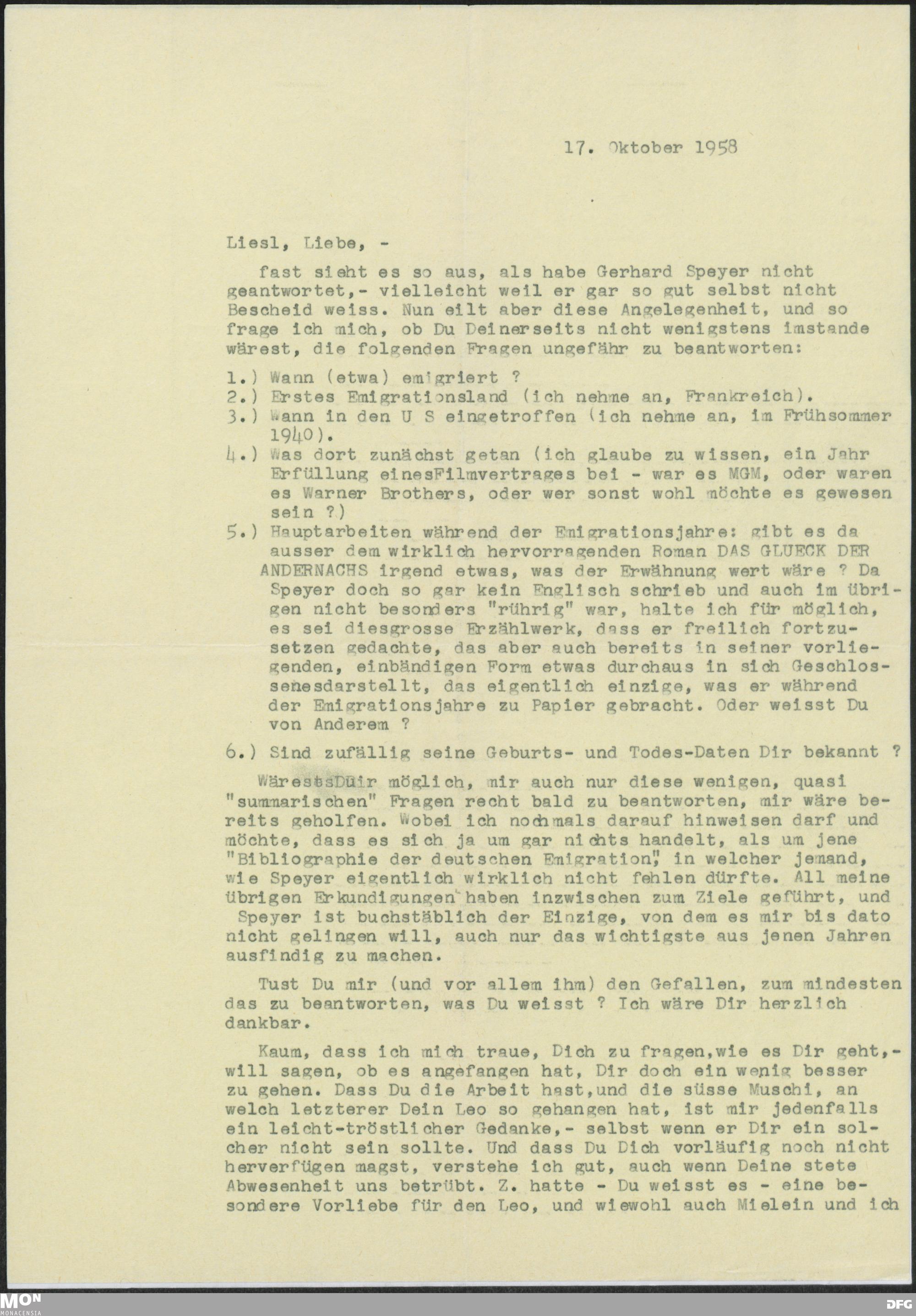 17. Oktober 1958

Liesl, Liebe, -

fast sieht es so aus, als habe Gerhard Speyer nicht geantwortet,- vielleicht weil er gar so gut selbst nicht Bescheid weiss. Nun eilt aber diese Angelegenheit, und so frage ich mich, ob Du Deinerseits nicht wenigstens imstande wärest, die folgenden Fragen ungefähr zu beantworten:

1.) Wann (etwa) emigriert ?
2.) Erstes Emigrationsland (ich nehme an, Frankreich).
3.) Wann in den U S eingetroffen (ich nehme an, im Frühsommer 1940).
4.) Was dort zunächst getan (ich glaube zu wissen, ein Jahr Erfüllung einesFilmvertrages bei - war es MGM, oder waren es Warner Brothers, oder wer sonst wohl möchte es gewesen sein ?)
5.) Hauptarbeiten während der Emigrationsjahre: gibt es da ausser dem wirklich hervorragenden Roman DAS GLUECK DER ANDERNACHS irgend etwas, was der Erwähnung wert wäre ? Da Speyer doch so gar kein Englisch schrieb und auch im übrigen nicht besonders "rührig" war, halte ich für möglich, es sei diesgrosse Erzählwerk, dass er freilich fortzusetzen gedachte, das aber auch bereits in seiner vorliegenden, einbändigen Form etwas durchaus in sich Geschlossenesdarstellt, das eigentlich einzige, was er während der Emigrationsjahre zu Papier gebracht. Oder weisst Du von Anderem ?
6.) Sind zufällig seine Geburts- und Todes-Daten Dir bekannt ?

WärestsDüir möglich, mir auch nur diese wenigen, quasi "summarischen" Fragen recht bald zu beantworten, mir wäre bereits geholfen. Wobei ich nochmals darauf hinweisen darf und möchte, dass es sich ja um gar nichts handelt, als um jene "Bibliographie der deutschen Emigration", in welcher jemand, wie Speyer eigentlich wirklich nicht fehlen dürfte. All meine übrigen Erkundigungen haben inzwischen zum Ziele geführt, und Speyer ist buchstäblich der Einzige, von dem es mir bis dato nicht gelingen will, auch nur das wichtigste aus jenen Jahren ausfindig zu machen.

Tust Du mir (und vor allem ihm) den Gefallen, zum mindesten das zu beantworten, was Du weisst ? Ich wäre Dir herzlich dankbar.

Kaum, dass ich mich traue, Dich zu fragen,wie es Dir geht,- will sagen, ob es angefangen hat, Dir doch ein wenig besser zu gehen. Dass Du die Arbeit hast,und die süsse Muschi, an welch letzterer Dein Leo so gehangen hat, ist mir jedenfalls ein leicht-tröstlicher Gedanke,- selbst wenn er Dir ein solcher nicht sein sollte. Und dass Du Dich vorläufig noch nicht herverfügen magst, verstehe ich gut, auch wenn Deine stete Abwesenheit uns betrübt. Z. hatte - Du weisst es - eine besondere Vorliebe für den Leo, und wiewohl auch Mielein und ich

MON MONACENSIA
DFG